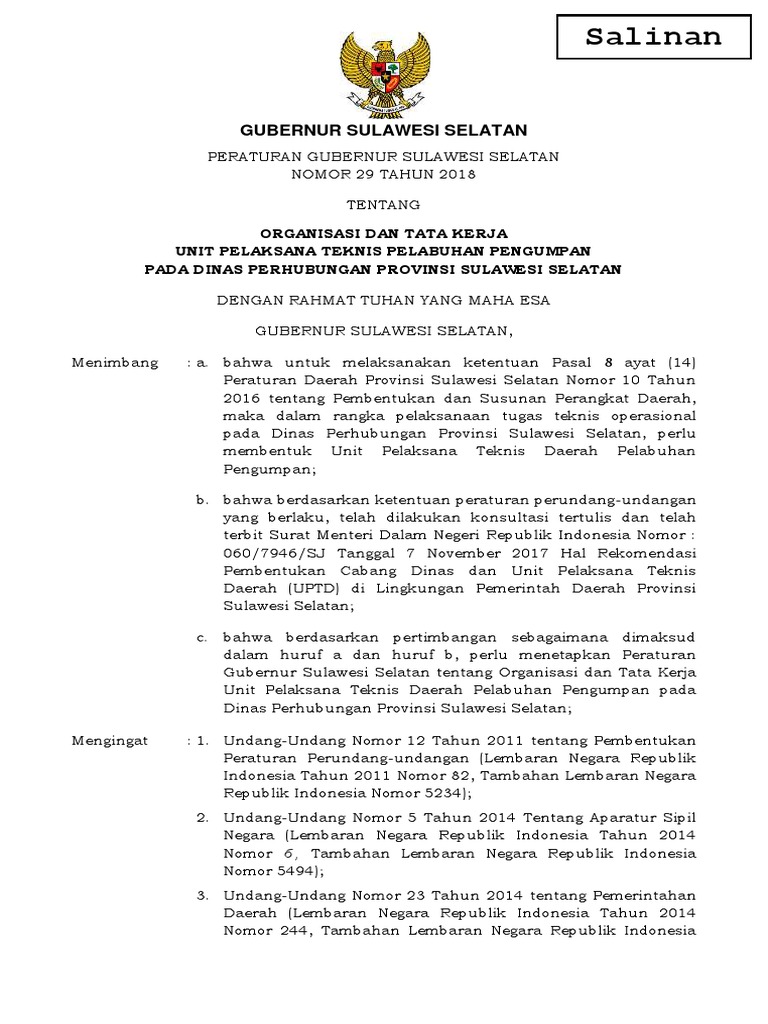 Salinan

GUBERNUR SULAWESI SELATAN

PERATURAN GUBERNUR SULAWESI SELATAN
NOMOR 29 TAHUN 2018

TENTANG

ORGANISASI DAN TATA KERJA
UNIT PELAKSANA TEKNIS PELABUHAN PENGUMPAN
PADA DINAS PERHUBUNGAN PROVINSI SULAWESI SELATAN

DENGAN RAHMAT TUHAN YANG MAHA ESA

GUBERNUR SULAWESI SELATAN,

Menimbang : a. bahwa untuk melaksanakan ketentuan Pasal 8 ayat (14) Peraturan Daerah Provinsi Sulawesi Selatan Nomor 10 Tahun 2016 tentang Pembentukan dan Susunan Perangkat Daerah, maka dalam rangka pelaksanaan tugas teknis operasional pada Dinas Perhubungan Provinsi Sulawesi Selatan, perlu membentuk Unit Pelaksana Teknis Daerah Pelabuhan Pengumpan;

b. bahwa berdasarkan ketentuan peraturan perundang-undangan yang berlaku, telah dilakukan konsultasi tertulis dan telah terbit Surat Menteri Dalam Negeri Republik Indonesia Nomor : 060/7946/SJ Tanggal 7 November 2017 Hal Rekomendasi Pembentukan Cabang Dinas dan Unit Pelaksana Teknis Daerah (UPTD) di Lingkungan Pemerintah Daerah Provinsi Sulawesi Selatan;

c. bahwa berdasarkan pertimbangan sebagaimana dimaksud dalam huruf a dan huruf b, perlu menetapkan Peraturan Gubernur Sulawesi Selatan tentang Organisasi dan Tata Kerja Unit Pelaksana Teknis Daerah Pelabuhan Pengumpan pada Dinas Perhubungan Provinsi Sulawesi Selatan;

Mengingat : 1. Undang-Undang Nomor 12 Tahun 2011 tentang Pembentukan Peraturan Perundang-undangan (Lembaran Negara Republik Indonesia Tahun 2011 Nomor 82, Tambahan Lembaran Negara Republik Indonesia Nomor 5234);

2. Undang-Undang Nomor 5 Tahun 2014 Tentang Aparatur Sipil Negara (Lembaran Negara Republik Indonesia Tahun 2014 Nomor 6, Tambahan Lembaran Negara Republik Indonesia Nomor 5494);

3. Undang-Undang Nomor 23 Tahun 2014 tentang Pemerintahan Daerah (Lembaran Negara Republik Indonesia Tahun 2014 Nomor 244, Tambahan Lembaran Negara Republik Indonesia